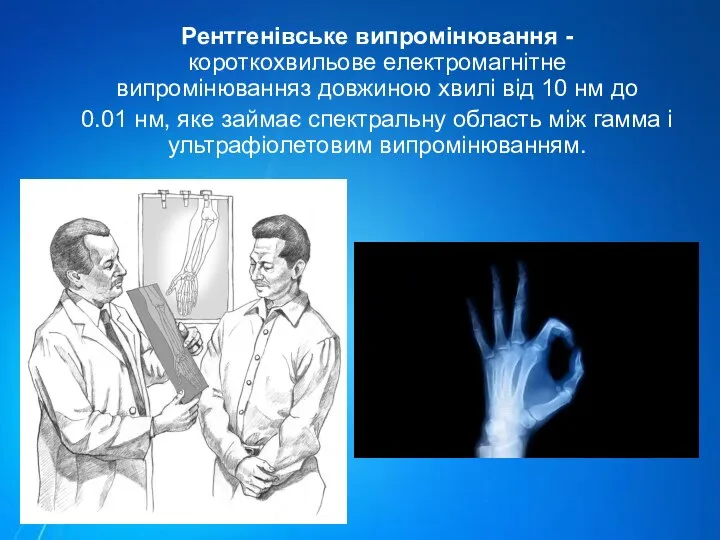 Рентгенівське випромінювання - короткохвильове електромагнітне випромінюванняз довжиною хвилі від 10 нм до 0.01 нм, яке займає спектральну область між гамма і ультрафіолетовим випромінюванням.